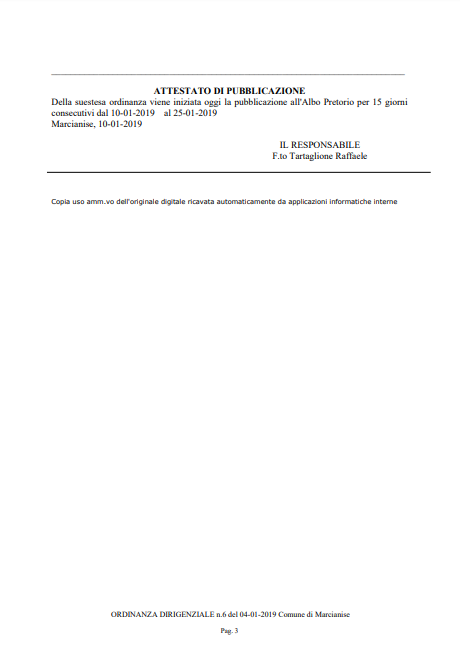 ATTESTATO DI PUBBLICAZIONE
Della suestesa ordinanza viene iniziata oggi la pubblicazione all'Albo Pretorio per 15 giorni consecutivi dal 10-01-2019 al 25-01-2019
Marcianise, 10-01-2019

IL RESPONSABILE
F.to Tartaglione Raffaele

Copia uso amm.vo dell'originale digitale ricavata automaticamente da applicazioni informatiche interne

ORDINANZA DIRIGENZIALE n.6 del 04-01-2019 Comune di Marcianise

Pag. 3